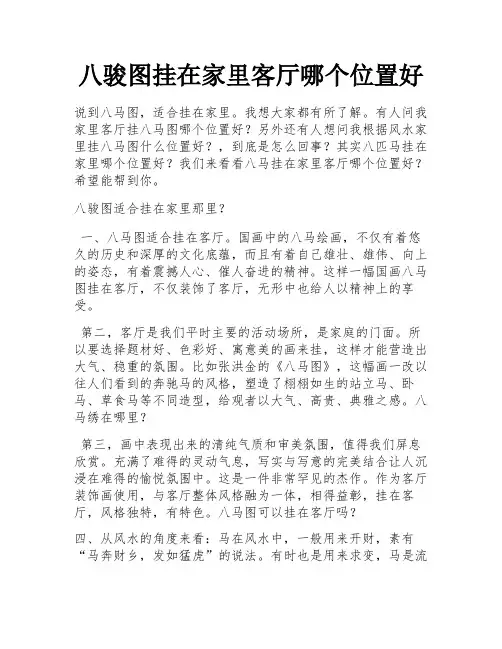 八骏图挂在家里客厅哪个位置好

说到八马图，适合挂在家里。我想大家都有所了解。有人问我家里客厅挂八马图哪个位置好？另外还有人想问我根据风水家里挂八马图什么位置好？，到底是怎么回事？其实八匹马挂在家里哪个位置好？我们来看看八马挂在家里客厅哪个位置好？希望能帮到你。

八骏图适合挂在家里那里？

一、八马图适合挂在客厅。国画中的八马绘画，不仅有着悠久的历史和深厚的文化底蕴，而且有着自己雄壮、雄伟、向上的姿态，有着震撼人心、催人奋进的精神。这样一幅国画八马图挂在客厅，不仅装饰了客厅，无形中也给人以精神上的享受。

第二，客厅是我们平时主要的活动场所，是家庭的门面。所以要选择题材好、色彩好、寓意美的画来挂，这样才能营造出大气、稳重的氛围。比如张洪金的《八马图》，这幅画一改以往人们看到的奔驰马的风格，塑造了栩栩如生的站立马、卧马、草食马等不同造型，给观者以大气、高贵、典雅之感。八马绣在哪里？

第三，画中表现出来的清纯气质和审美氛围，值得我们屏息欣赏。充满了难得的灵动气息，写实与写意的完美结合让人沉浸在难得的愉悦氛围中。这是一件非常罕见的杰作。作为客厅装饰画使用，与客厅整体风格融为一体，相得益彰，挂在客厅，风格独特，有特色。八马图可以挂在客厅吗？

四、从风水的角度来看：马在风水中，一般用来开财，素有“马奔财乡，发如猛虎”的说法。有时也是用来求变，马是流